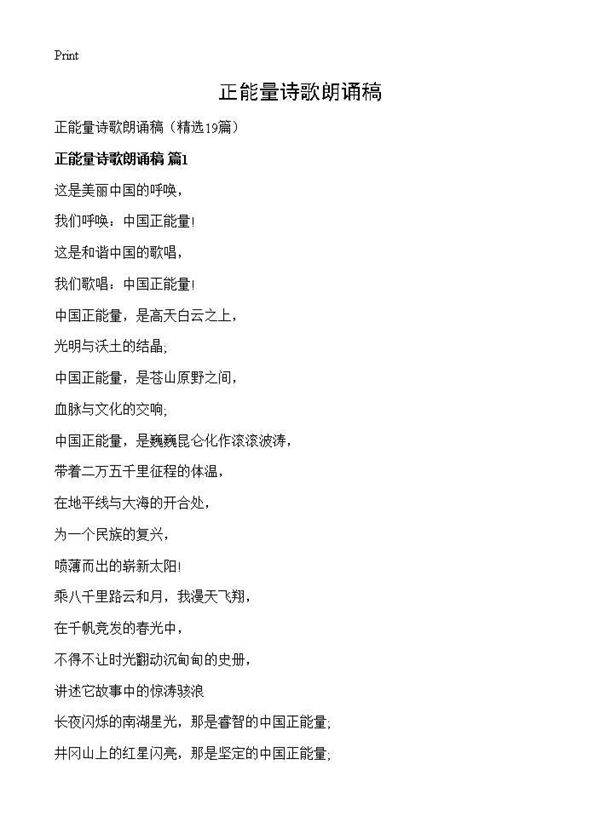 Print

正能量诗歌朗诵稿

正能量诗歌朗诵稿（精选19篇）

正能量诗歌朗诵稿 篇1

这是美丽中国的呼唤，

我们呼唤：中国正能量!

这是和谐中国的歌唱，

我们歌唱：中国正能量!

中国正能量，是高天白云之上，

光明与沃土的结晶;

中国正能量，是苍山原野之间，

血脉与文化的交响;

中国正能量，是巍巍昆仑化作滚滚波涛，

带着二万五千里征程的体温，

在地平线与大海的开合处，

为一个民族的复兴，

喷薄而出的崭新太阳!

乘八千里路云和月，我漫天飞翔，

在千帆竞发的春光中，

不得不让时光翻动沉甸甸的史册，

讲述它故事中的惊涛骇浪

长夜闪烁的南湖星光，那是睿智的中国正能量;

井冈山上的红星闪亮，那是坚定的中国正能量;